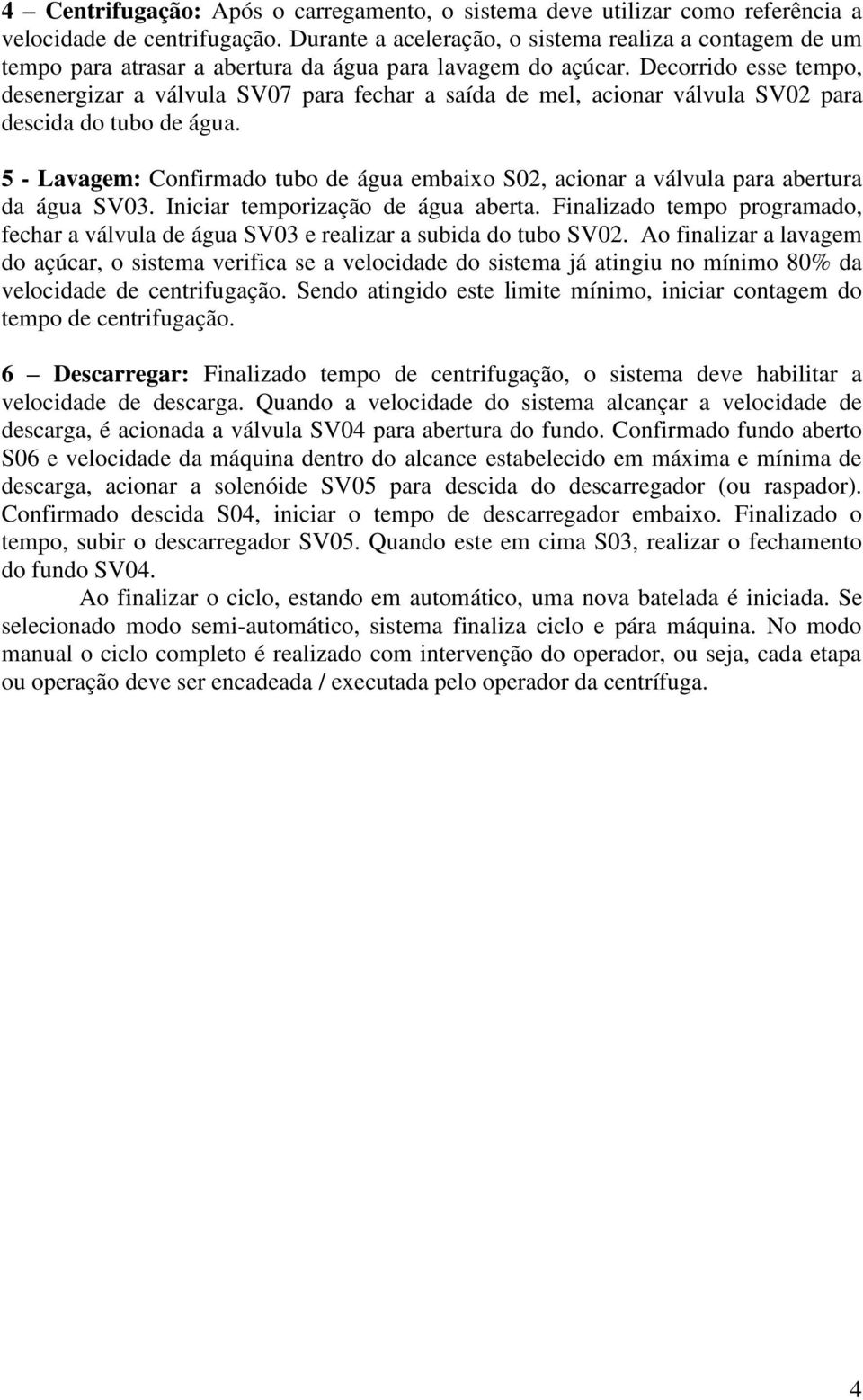 4 – Centrifugação: Após o carregamento, o sistema deve utilizar como referência a velocidade de centrifugação. Durante a aceleração, o sistema realiza a contagem de um tempo para atrasar a abertura da água para lavagem do açúcar. Decorrido esse tempo, desenergizar a válvula SV07 para fechar a saída de mel, acionar válvula SV02 para descida do tubo de água.

5 - Lavagem: Confirmado tubo de água embaixo S02, acionar a válvula para abertura da água SV03. Iniciar temporização de água aberta. Finalizado tempo programado, fechar a válvula de água SV03 e realizar a subida do tubo SV02. Ao finalizar a lavagem do açúcar, o sistema verifica se a velocidade do sistema já atingiu no mínimo 80% da velocidade de centrifugação. Sendo atingido este limite mínimo, iniciar contagem do tempo de centrifugação.

6 – Descarregar: Finalizado tempo de centrifugação, o sistema deve habilitar a velocidade de descarga. Quando a velocidade do sistema alcançar a velocidade de descarga, é acionada a válvula SV04 para abertura do fundo. Confirmado fundo aberto S06 e velocidade da máquina dentro do alcance estabelecido em máxima e mínima de descarga, acionar a solenóide SV05 para descida do descarregador (ou raspador). Confirmado descida S04, iniciar o tempo de descarregador embaixo. Finalizado o tempo, subir o descarregador SV05. Quando este em cima S03, realizar o fechamento do fundo SV04.

Ao finalizar o ciclo, estando em automático, uma nova batelada é iniciada. Se selecionado modo semi-automático, sistema finaliza ciclo e pára máquina. No modo manual o ciclo completo é realizado com intervenção do operador, ou seja, cada etapa ou operação deve ser encadeada / executada pelo operador da centrífuga.

4